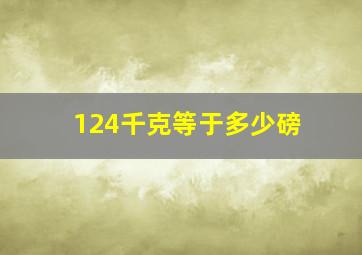 124千克等于多少磅